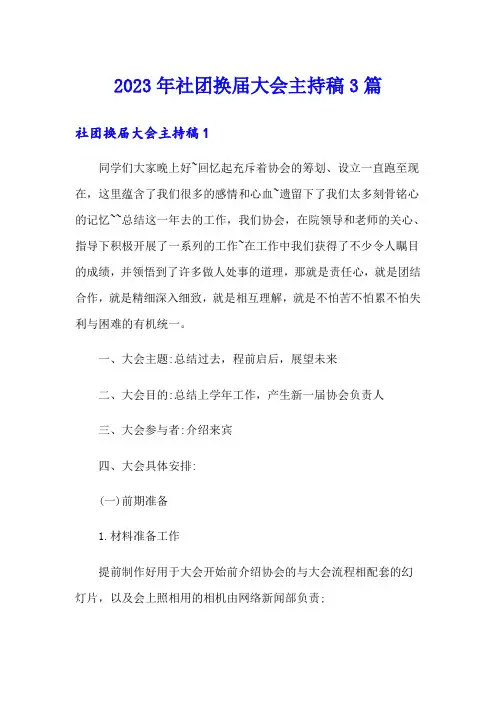 2023年社团换届大会主持稿3篇

社团换届大会主持稿1

同学们大家晚上好~回忆起充斥着协会的筹划、设立一直跑至现在，这里蕴含了我们很多的感情和心血~遗留下了我们太多刻骨铭心的记忆~~总结这一年去的工作，我们协会，在院领导和老师的关心、指导下积极开展了一系列的工作~在工作中我们获得了不少令人瞩目的成绩，并领悟到了许多做人处事的道理，那就是责任心，就是团结合作，就是精细深入细致，就是相互理解，就是不怕苦不怕累不怕失利与困难的有机统一。

一、大会主题:总结过去，程前启后，展望未来

二、大会目的:总结上学年工作，产生新一届协会负责人

三、大会参与者:介绍来宾

四、大会具体安排:

(一)前期准备

1.材料准备工作

提前制作好用于大会开始前介绍协会的与大会流程相配套的幻灯片，以及会上照相用的相机由网络新闻部负责;